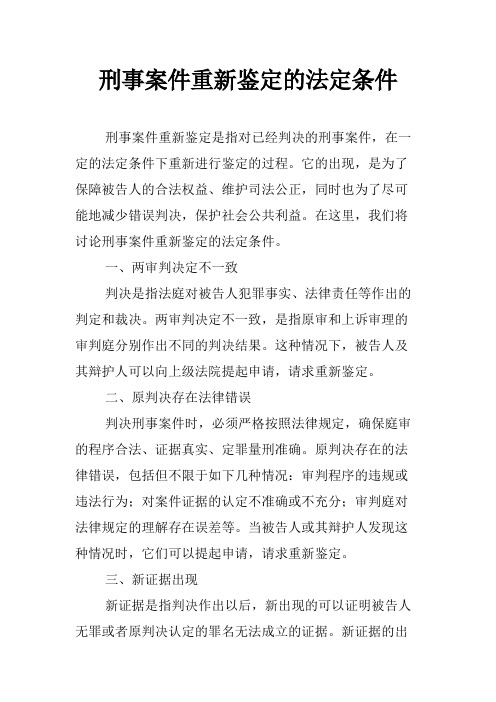 刑事案件重新鉴定的法定条件

刑事案件重新鉴定是指对已经判决的刑事案件，在一定的法定条件下重新进行鉴定的过程。它的出现，是为了保障被告人的合法权益、维护司法公正，同时也为了尽可能地减少错误判决，保护社会公共利益。在这里，我们将讨论刑事案件重新鉴定的法定条件。

一、两审判决定不一致

判决是指法庭对被告人犯罪事实、法律责任等作出的判定和裁决。两审判决定不一致，是指原审和上诉审理的审判庭分别作出不同的判决结果。这种情况下，被告人及其辩护人可以向上级法院提起申请，请求重新鉴定。

二、原判决存在法律错误

判决刑事案件时，必须严格按照法律规定，确保庭审的程序合法、证据真实、定罪量刑准确。原判决存在的法律错误，包括但不限于如下几种情况：审判程序的违规或违法行为；对案件证据的认定不准确或不充分；审判庭对法律规定的理解存在误差等。当被告人或其辩护人发现这种情况时，它们可以提起申请，请求重新鉴定。

三、新证据出现

新证据是指判决作出以后，新出现的可以证明被告人无罪或者原判决认定的罪名无法成立的证据。新证据的出